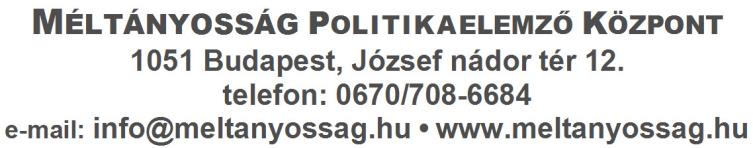 MÉLTÁNYOSSÁG POLITIKAELEMZŐ KÖZPONT
1051 Budapest, József nádor tér 12.
telefon: 0670/708-6684
e-mail: info@meltanyossag.hu • www.meltanyossag.hu